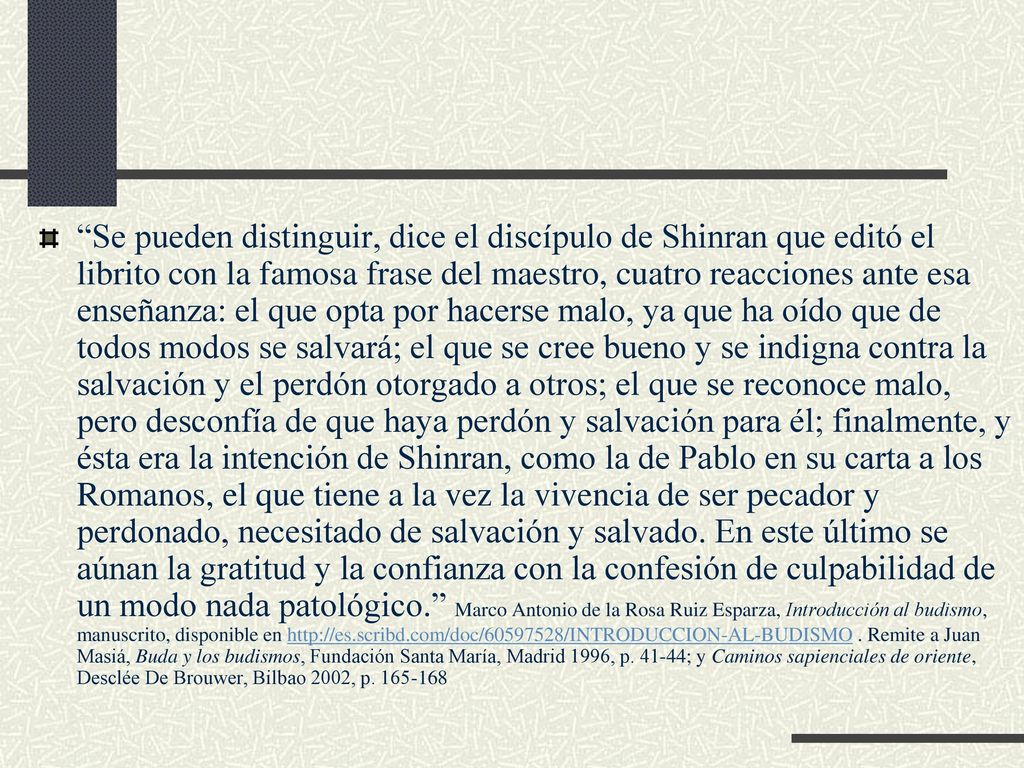 “Se pueden distinguir, dice el discípulo de Shinran que editó el librito con la famosa frase del maestro, cuatro reacciones ante esa enseñanza: el que opta por hacerse malo, ya que ha oído que de todos modos se salvará; el que se cree bueno y se indigna contra la salvación y el perdón otorgado a otros; el que se reconoce malo, pero desconfía de que haya perdón y salvación para él; finalmente, y ésta era la intención de Shinran, como la de Pablo en su carta a los Romanos, el que tiene a la vez la vivencia de ser pecador y perdonado, necesitado de salvación y salvado. En este último se aúnan la gratitud y la confianza con la confesión de culpabilidad de un modo nada patológico.” Marco Antonio de la Rosa Ruiz Esparza, Introducción al budismo, manuscrito, disponible en http://es.scribd.com/doc/60597528/INTRODUCCION-AL-BUDISMO . Remite a Juan Masiá, Buda y los budismos, Fundación Santa María, Madrid 1996, p. 41-44; y Caminos sapienciales de oriente, Desclée De Brouwer, Bilbao 2002, p. 165-168